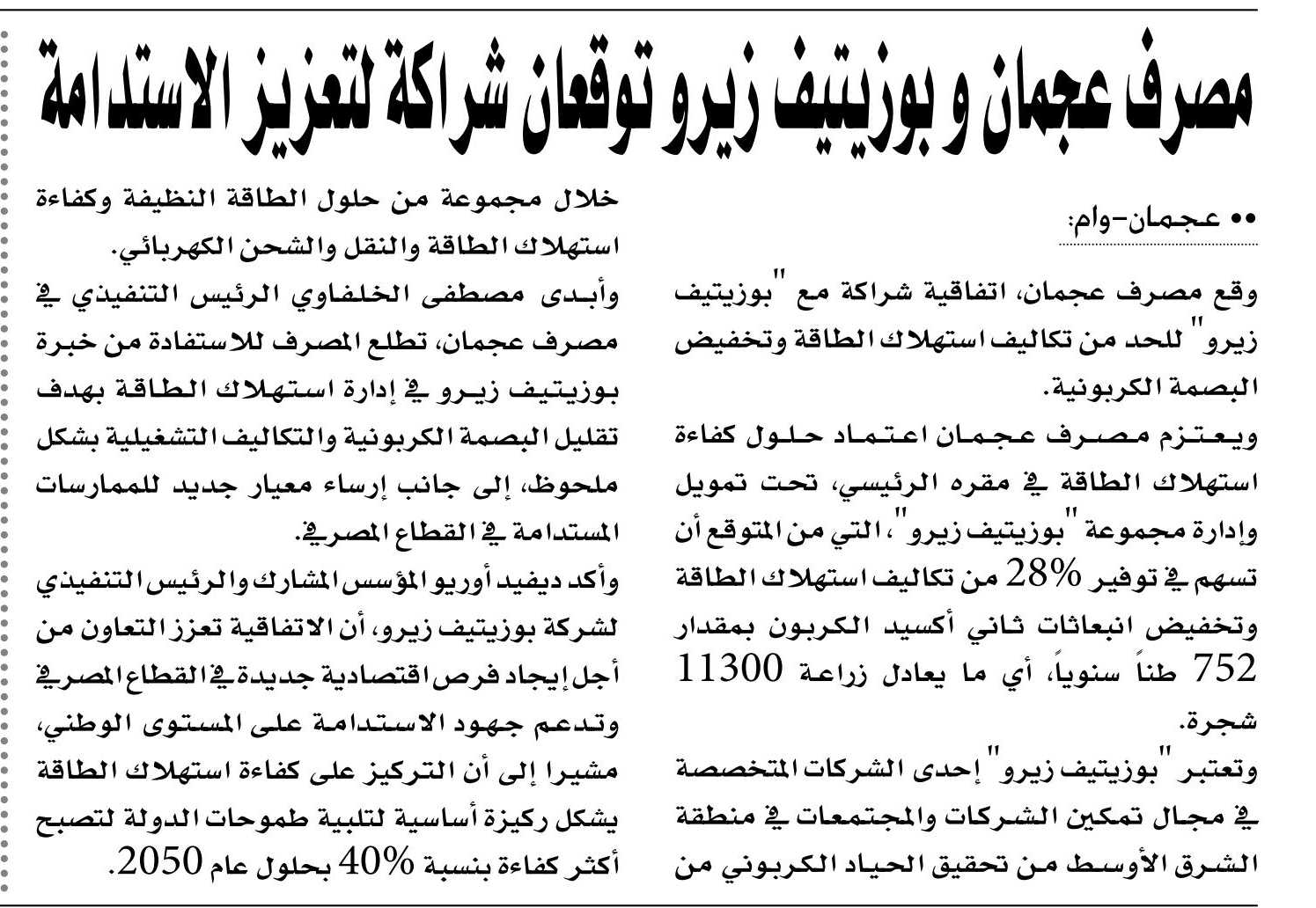 مصرف عجمان و بوزيتيف زيرو توقعان شراكة لتعزيز الاستدامة

•• عجمان-وام:

وقع مصرف عجمان، اتفاقية شراكة مع "بوزيتيف زيرو" للحد من تكاليف استهلاك الطاقة وتخفيض البصمة الكربونية.

ويعتزم مصرف عجمان اعتماد حلول كفاءة استهلاك الطاقة في مقره الرئيسي، تحت تمويل وإدارة مجموعة "بوزيتيف زيرو"، التي من المتوقع أن تسهم في توفير 28% من تكاليف استهلاك الطاقة وتخفيض انبعاثات ثاني أكسيد الكربون بمقدار 752 طناً سنوياً، أي ما يعادل زراعة 11300 شجرة.

وتعتبر "بوزيتيف زيرو" إحدى الشركات المتخصصة في مجال تمكين الشركات والمجتمعات في منطقة الشرق الأوسط من تحقيق الحياد الكربوني من خلال مجموعة من حلول الطاقة النظيفة وكفاءة استهلاك الطاقة والنقل والشحن الكهربائي.

وأبدى مصطفى الخلفاوي الرئيس التنفيذي في مصرف عجمان، تطلع المصرف للاستفادة من خبرة بوزيتيف زيرو في إدارة استهلاك الطاقة بهدف تقليل البصمة الكربونية والتكاليف التشغيلية بشكل ملحوظ، إلى جانب إرساء معيار جديد للممارسات المستدامة في القطاع المصرفي.

وأكد ديفيد أوريو المؤسس المشارك والرئيس التنفيذي لشركة بوزيتيف زيرو، أن الاتفاقية تعزز التعاون من أجل إيجاد فرص اقتصادية جديدة في القطاع المصرفي وتدعم جهود الاستدامة على المستوى الوطني، مشيرا إلى أن التركيز على كفاءة استهلاك الطاقة يشكل ركيزة أساسية لتلبية طموحات الدولة لتصبح أكثر كفاءة بنسبة 40% بحلول عام 2050.